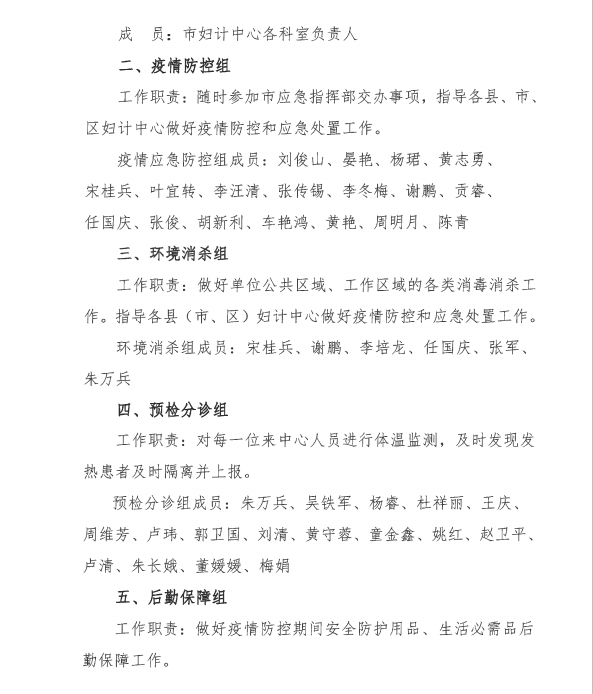 成　员：市妇计中心各科室负责人

二、疫情防控组

工作职责：随时参加市应急指挥部交办事项，指导各县、市、区妇计中心做好疫情防控和应急处置工作。

疫情应急防控组成员：刘俊山、晏艳、杨珺、黄志勇、宋桂兵、叶宜转、李汪清、张传锡、李冬梅、谢鹏、贡睿、任国庆、张俊、胡新利、车艳鸿、黄艳、周明月、陈青

三、环境消杀组

工作职责：做好单位公共区域、工作区域的各类消毒消杀工作。指导各县（市、区）妇计中心做好疫情防控和应急处置工作。

环境消杀组成员：宋桂兵、谢鹏、李培龙、任国庆、张军、朱万兵

四、预检分诊组

工作职责：对每一位来中心人员进行体温监测，及时发现发热患者及时隔离并上报。

预检分诊组成员：朱万兵、吴铁军、杨睿、杜祥丽、王庆、周维芳、卢玮、郭卫国、刘清、黄守蓉、童金鑫、姚红、赵卫平、卢清、朱长娥、董媛媛、梅娟

五、后勤保障组

工作职责：做好疫情防控期间安全防护用品、生活必需品后勤保障工作。